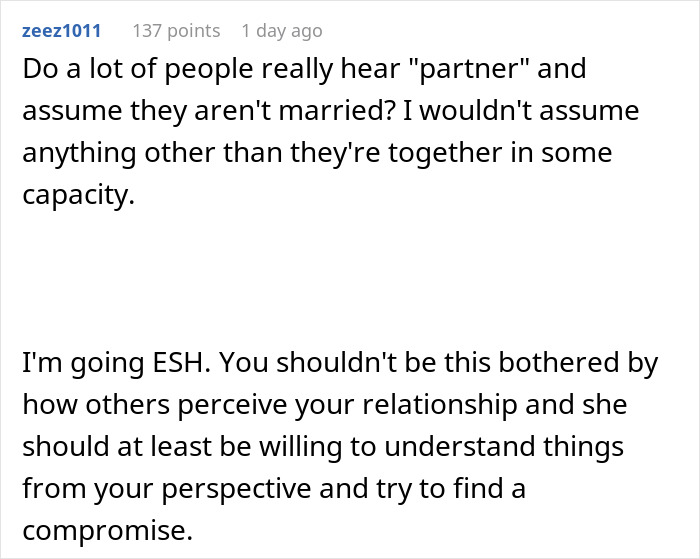 zeez1011 137 points 1 day ago

Do a lot of people really hear "partner" and assume they aren't married? I wouldn't assume anything other than they're together in some capacity.

I'm going ESH. You shouldn't be this bothered by how others perceive your relationship and she should at least be willing to understand things from your perspective and try to find a compromise.